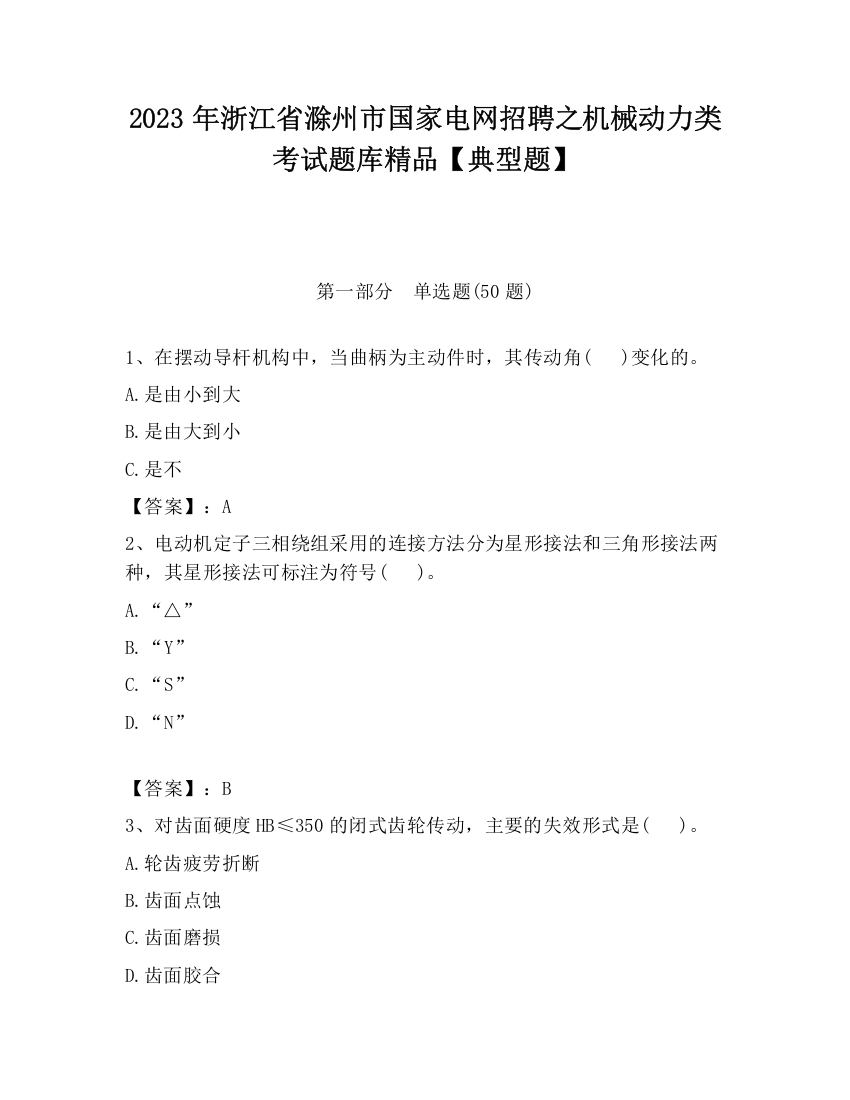 2023 年浙江省滁州市国家电网招聘之机械动力类考试题库精品【典型题】

第一部分　单选题(50 题)

1、在摆动导杆机构中，当曲柄为主动件时，其传动角(　　)变化的。

A.是由小到大

B.是由大到小

C.是不

【答案】：A

2、电动机定子三相绕组采用的连接方法分为星形接法和三角形接法两种，其星形接法可标注为符号(　　)。

A.“△”

B.“Y”

C.“S”

D.“N”

【答案】：B

3、对齿面硬度 HB≤350 的闭式齿轮传动，主要的失效形式是(　　)。

A.轮齿疲劳折断

B.齿面点蚀

C.齿面磨损

D.齿面胶合